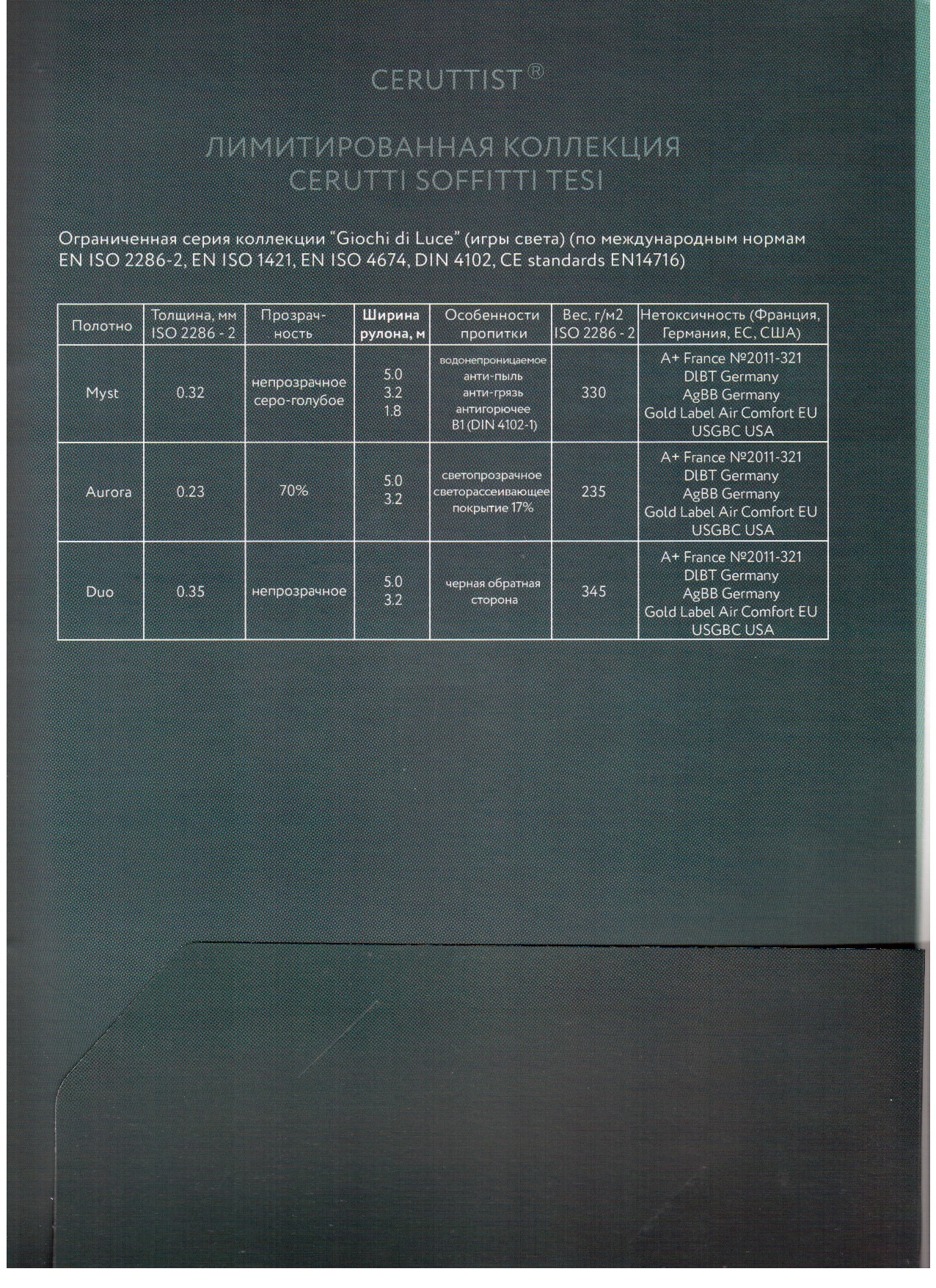 CERUTTIST®

ЛИМИТИРОВАННАЯ КОЛЛЕКЦИЯ
CERUTTI SOFFITTI TESI

Ограниченная серия коллекции "Giochi di Luce" (игры света) (по международным нормам EN ISO 2286-2, EN ISO 1421, EN ISO 4674, DIN 4102, CE standards EN14716)

| Полотно | Толщина, мм ISO 2286 - 2 | Прозрачность | Ширина рулона, м | Особенности пропитки | Вес, г/м2 ISO 2286 - 2 | Нетоксичность (Франция, Германия, ЕС, США) |
|---|---|---|---|---|---|---|
| Myst | 0.32 | непрозрачное серо-голубое | 5.0 3.2 1.8 | водонепроницаемое анти-пыль анти-грязь антигорючее B1 (DIN 4102-1) | 330 | A+ France №2011-321 DIBT Germany AgBB Germany Gold Label Air Comfort EU USGBC USA |
| Aurora | 0.23 | 70% | 5.0 3.2 | светопрозрачное светорассеивающее покрытие 17% | 235 | A+ France №2011-321 DIBT Germany AgBB Germany Gold Label Air Comfort EU USGBC USA |
| Duo | 0.35 | непрозрачное | 5.0 3.2 | черная обратная сторона | 345 | A+ France №2011-321 DIBT Germany AgBB Germany Gold Label Air Comfort EU USGBC USA |